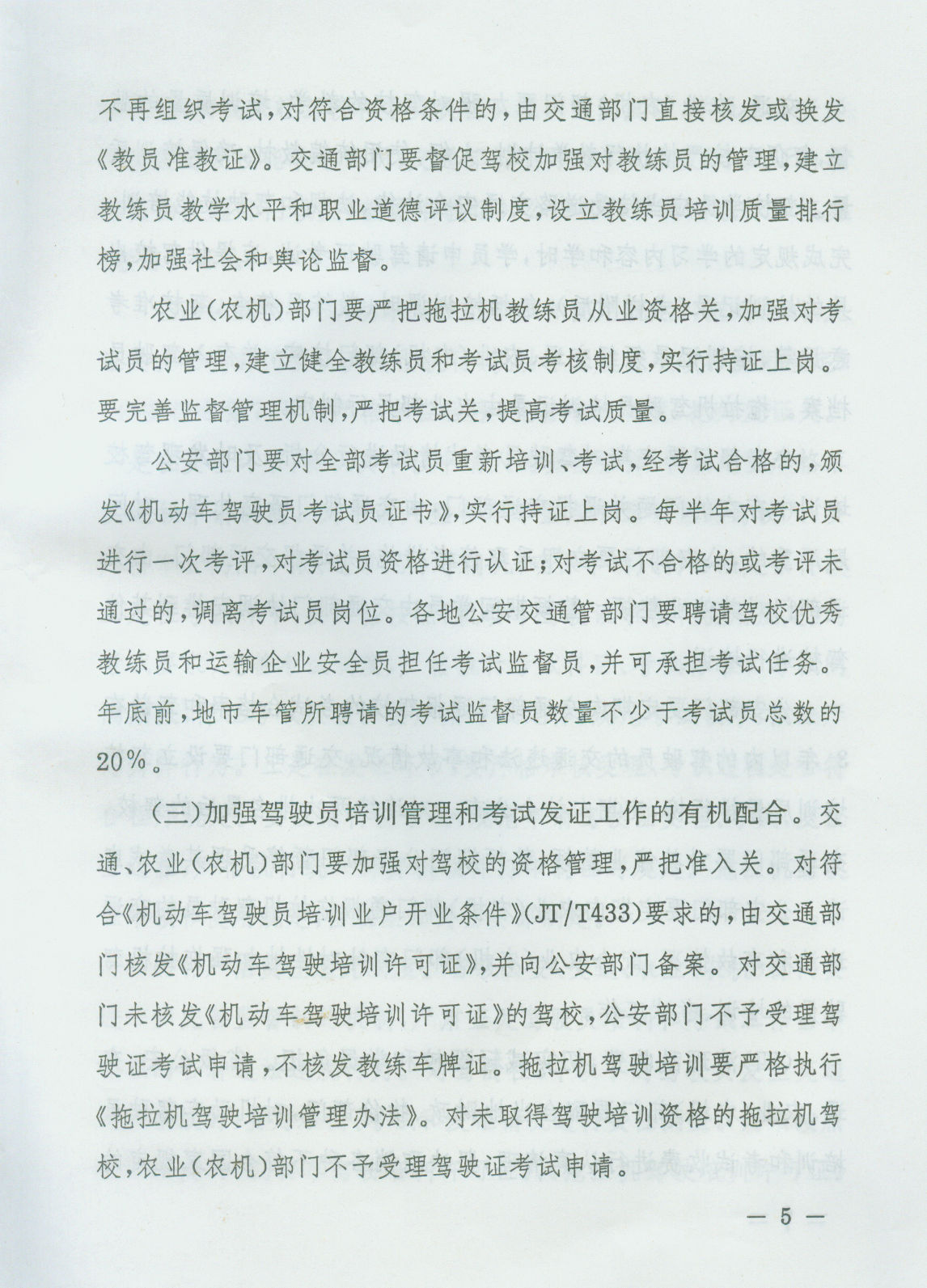 不再组织考试，对符合资格条件的，由交通部门直接核发或换发《教员准教证》。交通部门要督促驾校加强对教练员的管理，建立教练员教学水平和职业道德评议制度，设立教练员培训质量排行榜，加强社会和舆论监督。

农业（农机）部门要严把拖拉机教练员从业资格关，加强对考试员的管理，建立健全教练员和考试员考核制度，实行持证上岗。要完善监督管理机制，严把考试关，提高考试质量。

公安部门要对全部考试员重新培训、考试，经考试合格的，颁发《机动车驾驶员考试员证书》，实行持证上岗。每半年对考试员进行一次考评，对考试员资格进行认证；对考试不合格的或考评未通过的，调离考试员岗位。各地公安交通管部门要聘请驾校优秀教练员和运输企业安全员担任考试监督员，并可承担考试任务。年底前，地市车管所聘请的考试监督员数量不少于考试员总数的20%。

（三）加强驾驶员培训管理和考试发证工作的有机配合。交通、农业（农机）部门要加强对驾校的资格管理，严把准入关。对符合《机动车驾驶员培训业户开业条件》(JT/T433)要求的，由交通部门核发《机动车驾驶培训许可证》，并向公安部门备案。对交通部门未核发《机动车驾驶培训许可证》的驾校，公安部门不予受理驾驶证考试申请，不核发教练车牌证。拖拉机驾驶培训要严格执行《拖拉机驾驶培训管理办法》。对未取得驾驶培训资格的拖拉机驾校，农业（农机）部门不予受理驾驶证考试申请。

— 5 —